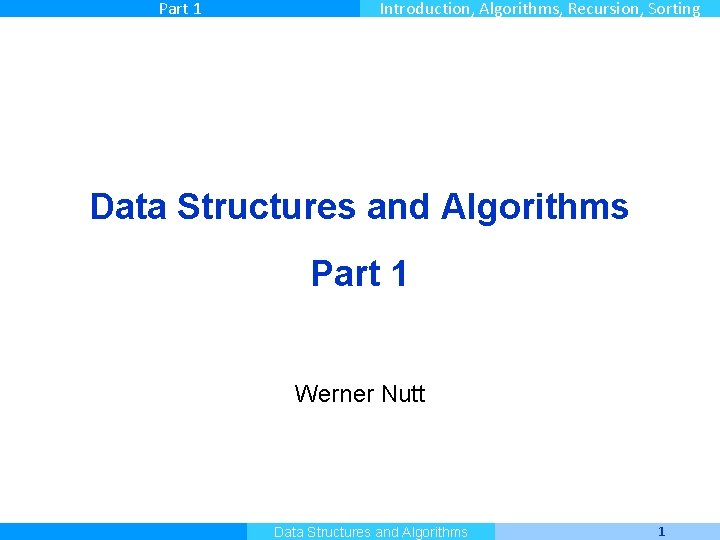 Part 1

Introduction, Algorithms, Recursion, Sorting

Data Structures and Algorithms

Part 1

Werner Nutt

Data Structures and Algorithms

1